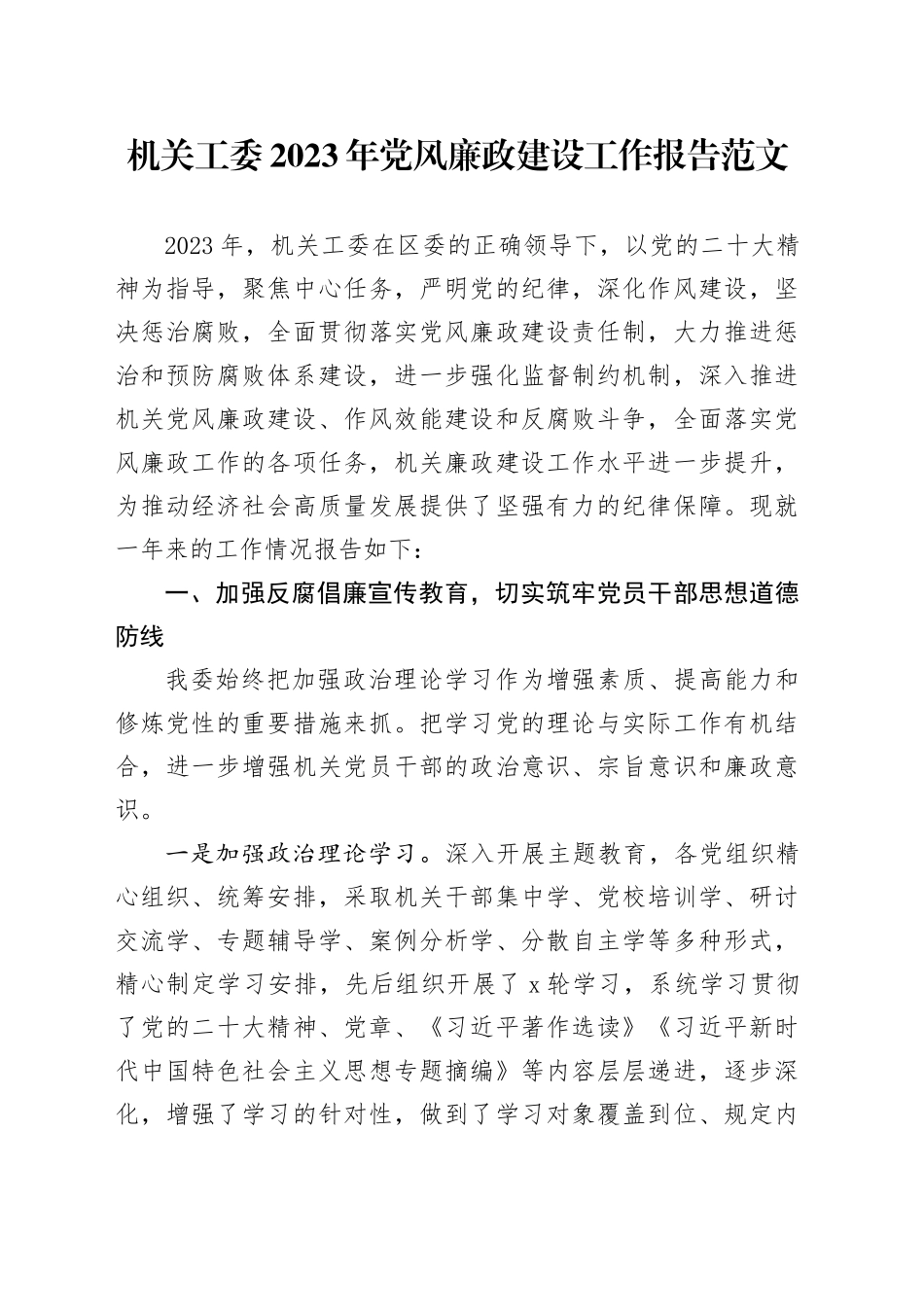 机关工委2023年党风廉政建设工作报告范文

2023年，机关工委在区委的正确领导下，以党的二十大精神为指导，聚焦中心任务，严明党的纪律，深化作风建设，坚决惩治腐败，全面贯彻落实党风廉政建设责任制，大力推进惩治和预防腐败体系建设，进一步强化监督制约机制，深入推进机关党风廉政建设、作风效能建设和反腐败斗争，全面落实党风廉政工作的各项任务，机关廉政建设工作水平进一步提升，为推动经济社会高质量发展提供了坚强有力的纪律保障。现就一年来的工作情况报告如下：

一、加强反腐倡廉宣传教育，切实筑牢党员干部思想道德防线

我委始终把加强政治理论学习作为增强素质、提高能力和修炼党性的重要措施来抓。把学习党的理论与实际工作有机结合，进一步增强机关党员干部的政治意识、宗旨意识和廉政意识。

一是加强政治理论学习。深入开展主题教育，各党组织精心组织、统筹安排，采取机关干部集中学、党校培训学、研讨交流学、专题辅导学、案例分析学、分散自主学等多种形式，精心制定学习安排，先后组织开展了x轮学习，系统学习贯彻了党的二十大精神、党章、《习近平著作选读》《习近平新时代中国特色社会主义思想专题摘编》等内容层层递进，逐步深化，增强了学习的针对性，做到了学习对象覆盖到位、规定内